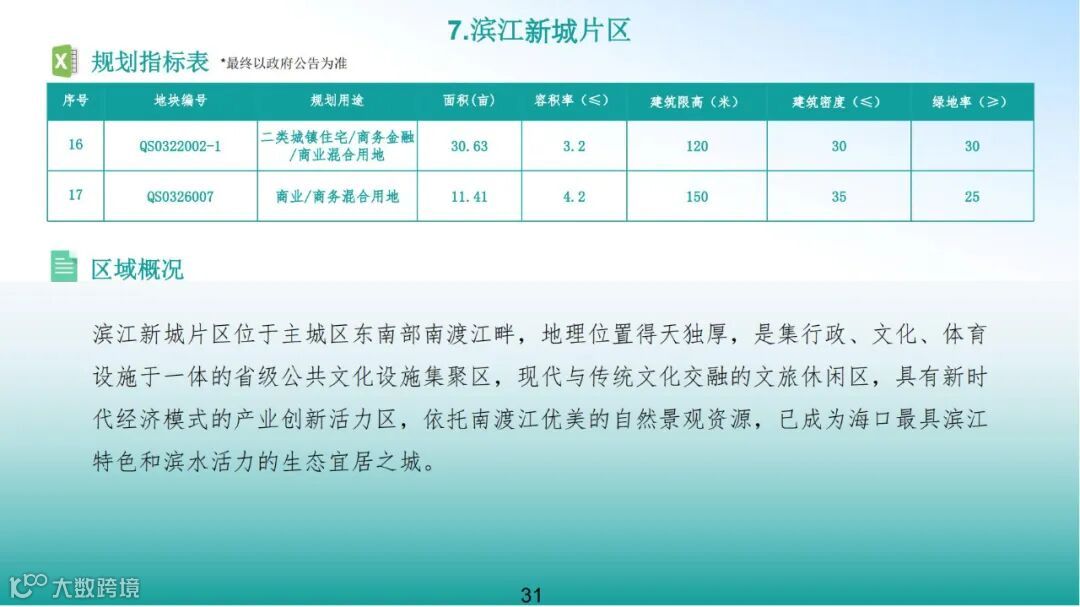 7.滨江新城片区

规划指标表 *最终以政府公告为准

| 序号 | 地块编号 | 规划用途 | 面积(亩) | 容积率(≤) | 建筑限高(米) | 建筑密度(≤) | 绿地率(≥) |
|---|---|---|---|---|---|---|---|
| 16 | QS0322002-1 | 二类城镇住宅/商务金融/商业混合用地 | 30.63 | 3.2 | 120 | 30 | 30 |
| 17 | QS0326007 | 商业/商务混合用地 | 11.41 | 4.2 | 150 | 35 | 25 |

区域概况

滨江新城片区位于主城区东南部南渡江畔，地理位置得天独厚，是集行政、文化、体育设施于一体的省级公共文化设施集聚区，现代与传统文化交融的文旅休闲区，具有新时代经济模式的产业创新活力区，依托南渡江优美的自然景观资源，已成为海口最具滨江特色和滨水活力的生态宜居之城。

大数跨境

31